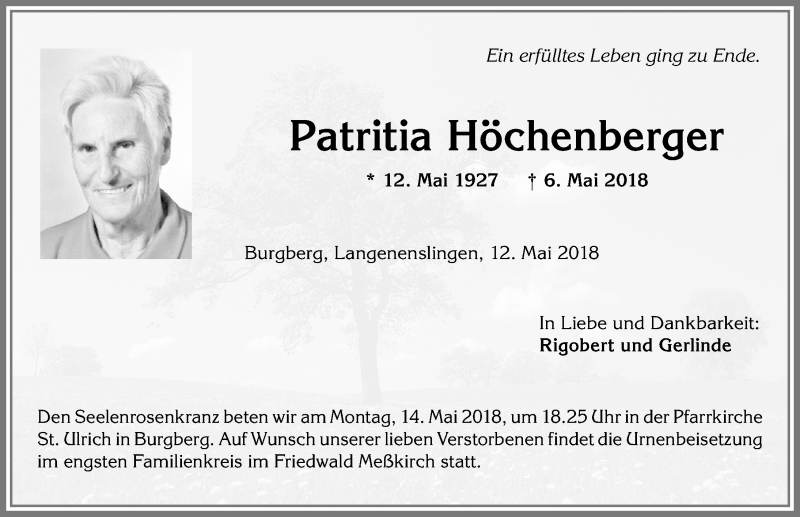 Ein erfülltes Leben ging zu Ende.

Patritia Höchenberger

* 12. Mai 1927 † 6. Mai 2018

Burgberg, Langenenslingen, 12. Mai 2018

In Liebe und Dankbarkeit:
Rigobert und Gerlinde

Den Seelenrosenkranz beten wir am Montag, 14. Mai 2018, um 18.25 Uhr in der Pfarrkirche St. Ulrich in Burgberg. Auf Wunsch unserer lieben Verstorbenen findet die Urnenbeisetzung im engsten Familienkreis im Friedwald Meßkirch statt.